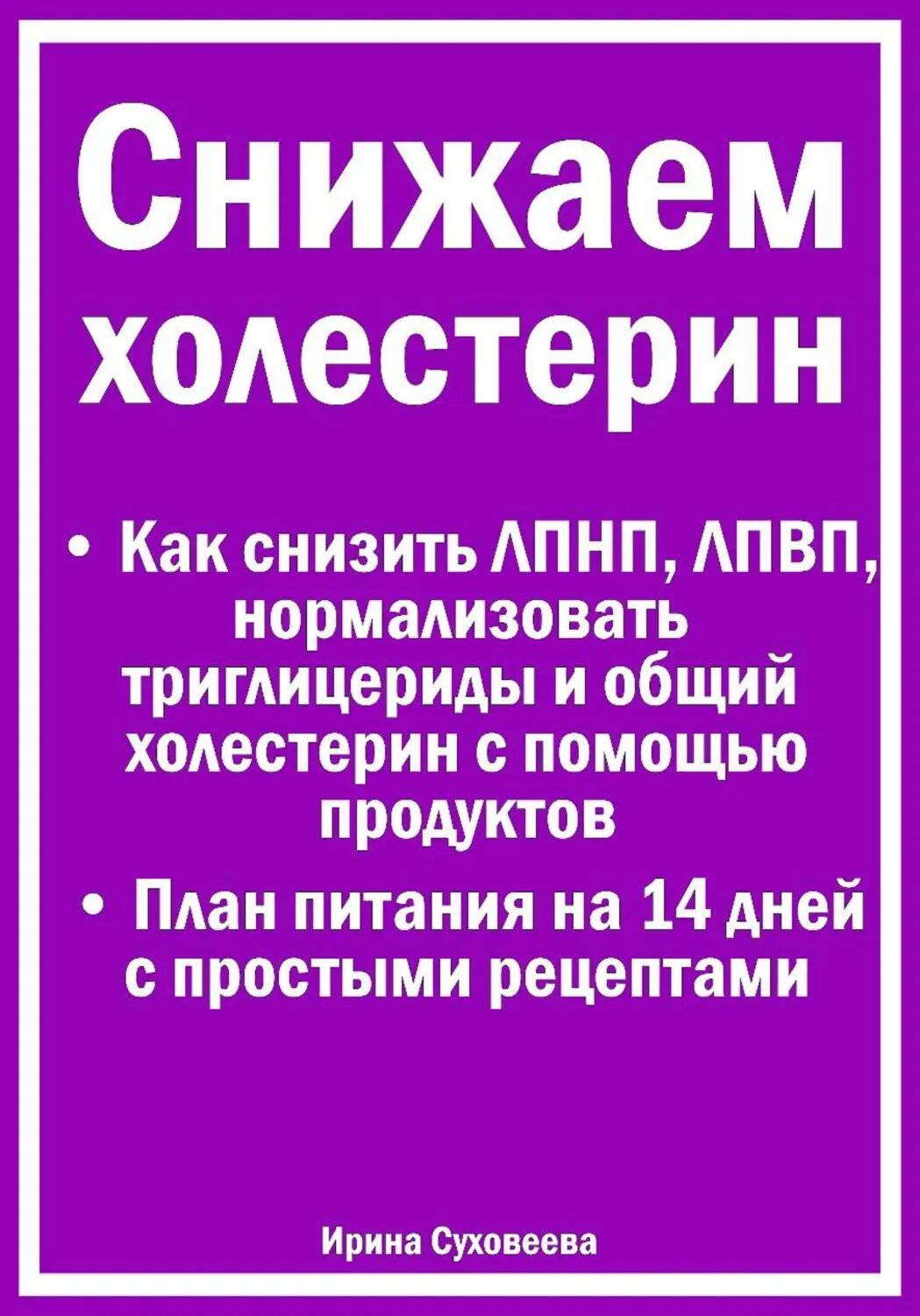 Снижаем холестерин

• Как снизить ЛПНП, ЛПВП, нормализовать триглицериды и общий холестерин с помощью продуктов

• План питания на 14 дней с простыми рецептами

Ирина Суховеева